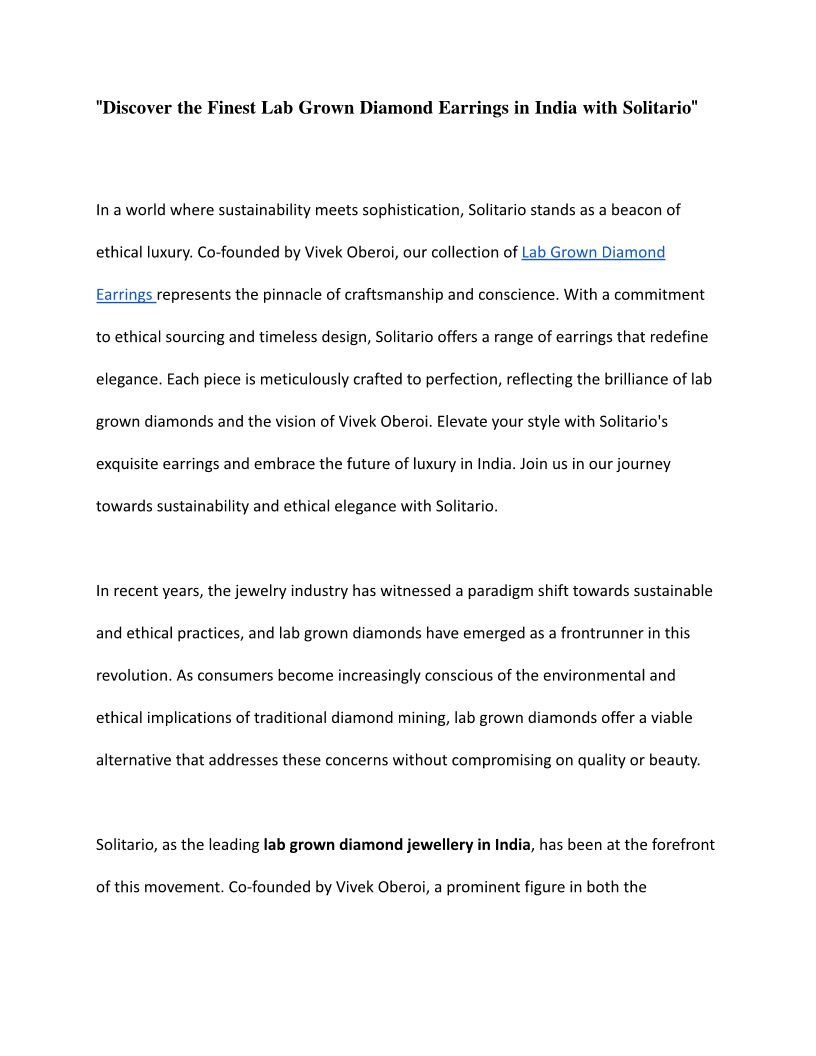 "Discover the Finest Lab Grown Diamond Earrings in India with Solitario"

In a world where sustainability meets sophistication, Solitario stands as a beacon of ethical luxury. Co-founded by Vivek Oberoi, our collection of Lab Grown Diamond Earrings represents the pinnacle of craftsmanship and conscience. With a commitment to ethical sourcing and timeless design, Solitario offers a range of earrings that redefine elegance. Each piece is meticulously crafted to perfection, reflecting the brilliance of lab grown diamonds and the vision of Vivek Oberoi. Elevate your style with Solitario's exquisite earrings and embrace the future of luxury in India. Join us in our journey towards sustainability and ethical elegance with Solitario.

In recent years, the jewelry industry has witnessed a paradigm shift towards sustainable and ethical practices, and lab grown diamonds have emerged as a frontrunner in this revolution. As consumers become increasingly conscious of the environmental and ethical implications of traditional diamond mining, lab grown diamonds offer a viable alternative that addresses these concerns without compromising on quality or beauty.

Solitario, as the leading lab grown diamond jewellery in India, has been at the forefront of this movement. Co-founded by Vivek Oberoi, a prominent figure in both the